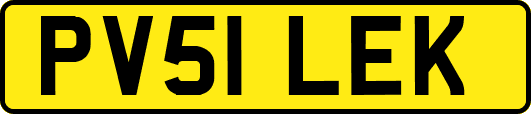 PV51 LEK